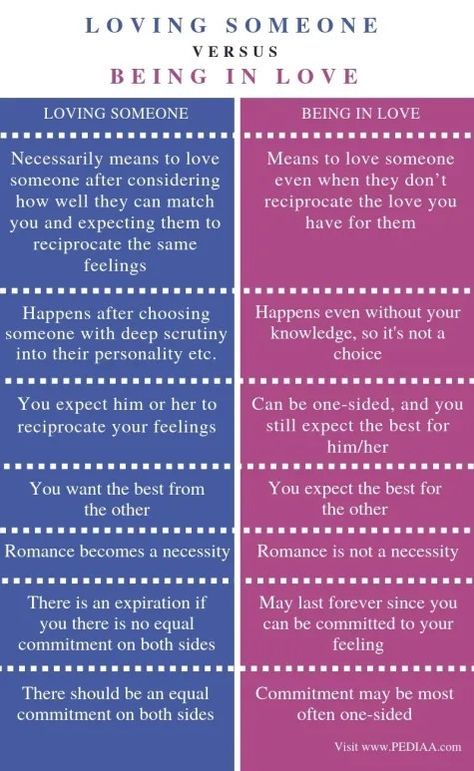 LOVING SOMEONE
VERSUS
BEING IN LOVE

| LOVING SOMEONE | BEING IN LOVE |
|---|---|
| Necessarily means to love someone after considering how well they can match you and expecting them to reciprocate the same feelings | Means to love someone even when they don't reciprocate the love you have for them |
| Happens after choosing someone with deep scrutiny into their personality etc. | Happens even without your knowledge, so it's not a choice |
| You expect him or her to reciprocate your feelings | Can be one-sided, and you still expect the best for him/her |
| You want the best from the other | You expect the best for the other |
| Romance becomes a necessity | Romance is not a necessity |
| There is an expiration if you there is no equal commitment on both sides | May last forever since you can be committed to your feeling |
| There should be an equal commitment on both sides | Commitment may be most often one-sided |

Visit www.PEDIAA.com